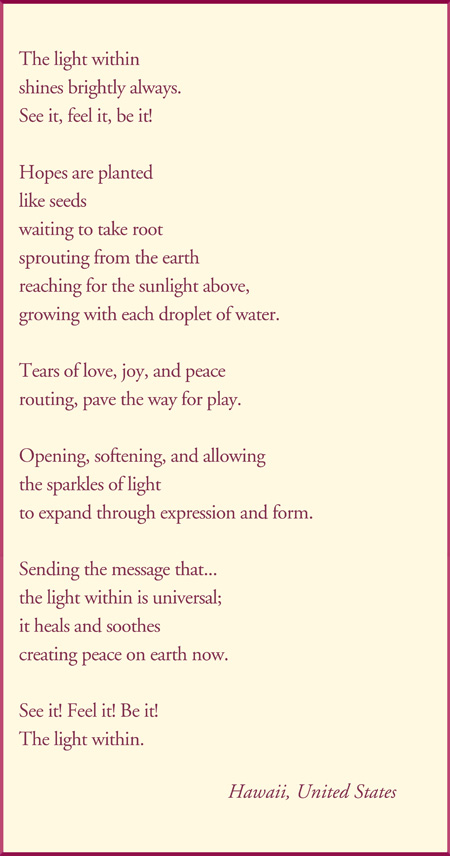 The light within
shines brightly always.
See it, feel it, be it!

Hopes are planted
like seeds
waiting to take root
sprouting from the earth
reaching for the sunlight above,
growing with each droplet of water.

Tears of love, joy, and peace
routing, pave the way for play.

Opening, softening, and allowing
the sparkles of light
to expand through expression and form.

Sending the message that...
the light within is universal;
it heals and soothes
creating peace on earth now.

See it! Feel it! Be it!
The light within.

Hawaii, United States